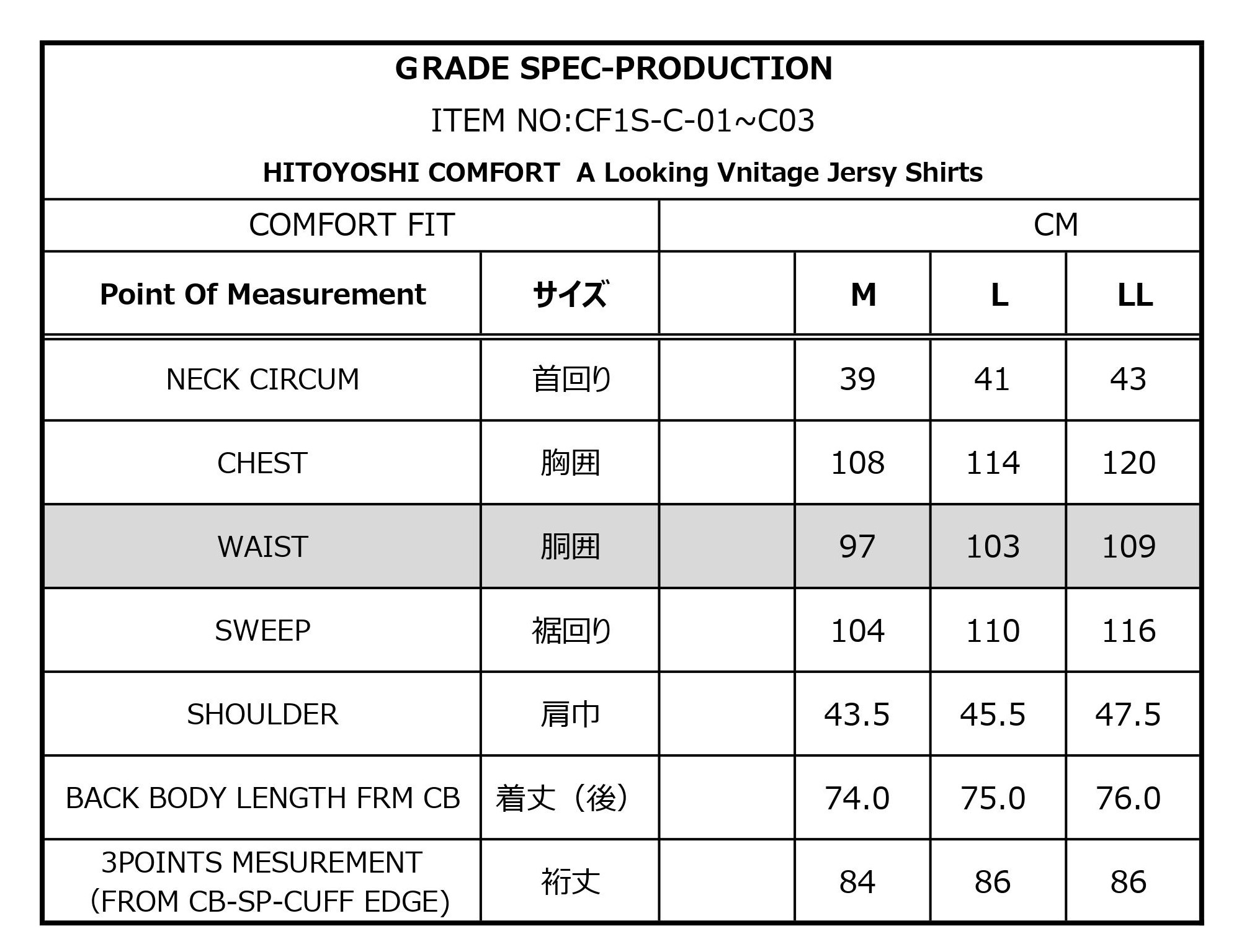 GRADE SPEC-PRODUCTION

ITEM NO:CF1S-C-01~C03

HITOYOSHI COMFORT  A Looking Vnitage Jersy Shirts

| COMFORT FIT | | CM | | | |
|---|---|---|---|---|---|
| Point Of Measurement | サイズ | | M | L | LL |
| NECK CIRCUM | 首回り | | 39 | 41 | 43 |
| CHEST | 胸囲 | | 108 | 114 | 120 |
| WAIST | 胴囲 | | 97 | 103 | 109 |
| SWEEP | 裾回り | | 104 | 110 | 116 |
| SHOULDER | 肩巾 | | 43.5 | 45.5 | 47.5 |
| BACK BODY LENGTH FRM CB | 着丈（後） | | 74.0 | 75.0 | 76.0 |
| 3POINTS MESUREMENT (FROM CB-SP-CUFF EDGE) | 裄丈 | | 84 | 86 | 86 |